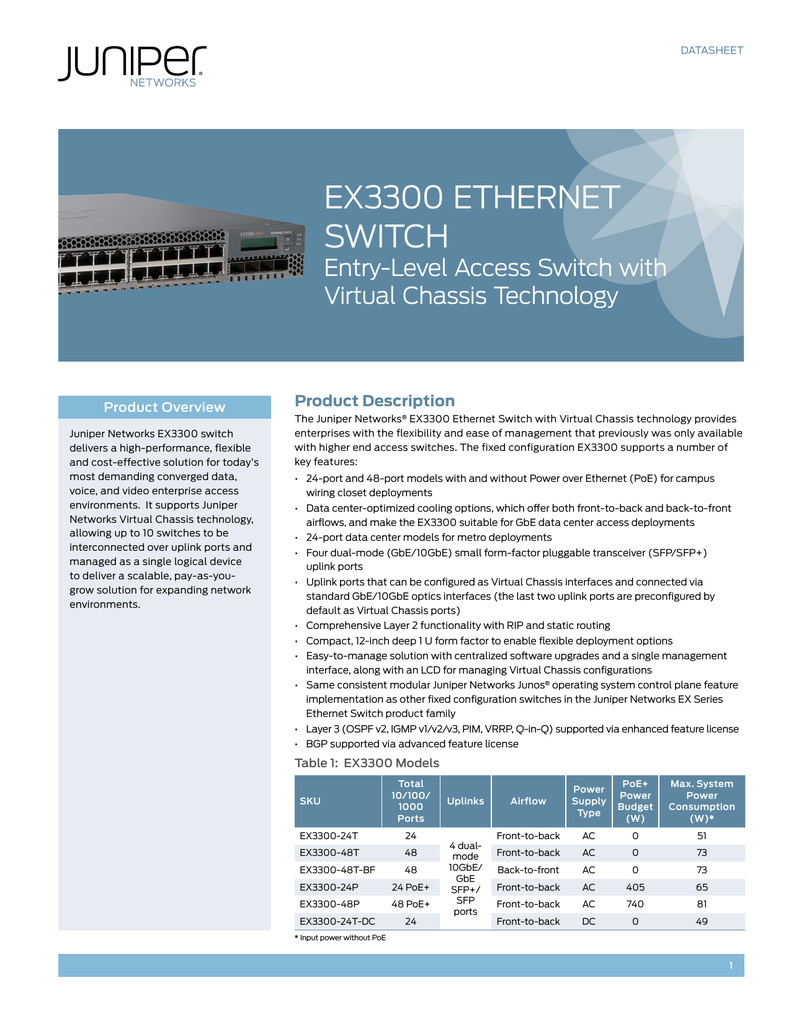 JUNIPER NETWORKS

DATASHEET

EX3300 ETHERNET SWITCH

Entry-Level Access Switch with Virtual Chassis Technology

Product Overview

Juniper Networks EX3300 switch delivers a high-performance, flexible and cost-effective solution for today's most demanding converged data, voice, and video enterprise access environments. It supports Juniper Networks Virtual Chassis technology, allowing up to 10 switches to be interconnected over uplink ports and managed as a single logical device to deliver a scalable, pay-as-you-grow solution for expanding network environments.

Product Description

The Juniper Networks® EX3300 Ethernet Switch with Virtual Chassis technology provides enterprises with the flexibility and ease of management that previously was only available with higher end access switches. The fixed configuration EX3300 supports a number of key features:

• 24-port and 48-port models with and without Power over Ethernet (PoE) for campus wiring closet deployments
• Data center-optimized cooling options, which offer both front-to-back and back-to-front airflows, and make the EX3300 suitable for GbE data center access deployments
• 24-port data center models for metro deployments
• Four dual-mode (GbE/10GbE) small form-factor pluggable transceiver (SFP/SFP+) uplink ports
• Uplink ports that can be configured as Virtual Chassis interfaces and connected via standard GbE/10GbE optics interfaces (the last two uplink ports are preconfigured by default as Virtual Chassis ports)
• Comprehensive Layer 2 functionality with RIP and static routing
• Compact, 12-inch deep 1 U form factor to enable flexible deployment options
• Easy-to-manage solution with centralized software upgrades and a single management interface, along with an LCD for managing Virtual Chassis configurations
• Same consistent modular Juniper Networks Junos® operating system control plane feature implementation as other fixed configuration switches in the Juniper Networks EX Series Ethernet Switch product family
• Layer 3 (OSPF v2, IGMP v1/v2/v3, PIM, VRRP, Q-in-Q) supported via enhanced feature license
• BGP supported via advanced feature license

Table 1: EX3300 Models

| SKU | Total 10/100/1000 Ports | Uplinks | Airflow | Power Supply Type | PoE+ Power Budget (W) | Max. System Power Consumption (W)* |
|---|---|---|---|---|---|---|
| EX3300-24T | 24 | 4 dual-mode 10GbE/GbE SFP+/SFP ports | Front-to-back | AC | 0 | 51 |
| EX3300-48T | 48 | | Front-to-back | AC | 0 | 73 |
| EX3300-48T-BF | 48 | | Back-to-front | AC | 0 | 73 |
| EX3300-24P | 24 PoE+ | | Front-to-back | AC | 405 | 65 |
| EX3300-48P | 48 PoE+ | | Front-to-back | AC | 740 | 81 |
| EX3300-24T-DC | 24 | | Front-to-back | DC | 0 | 49 |

* Input power without PoE

1